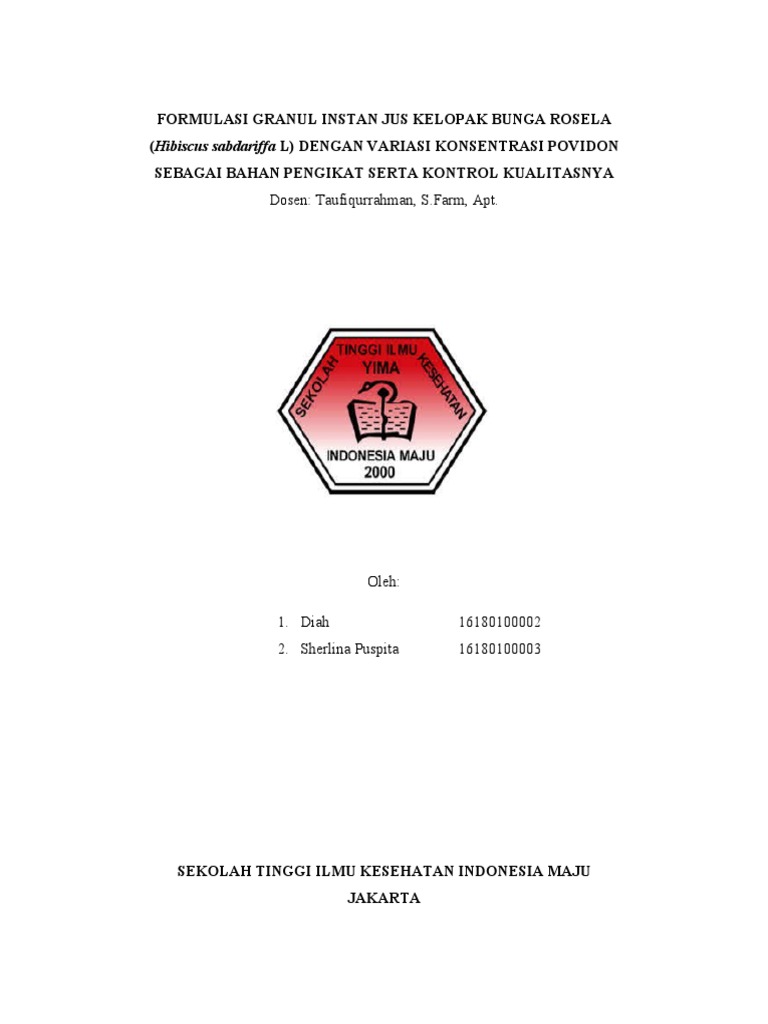 FORMULASI GRANUL INSTAN JUS KELOPAK BUNGA ROSELA (Hibiscus sabdariffa L) DENGAN VARIASI KONSENTRASI POVIDON SEBAGAI BAHAN PENGIKAT SERTA KONTROL KUALITASNYA

Dosen: Taufiqurrahman, S.Farm, Apt.

SEKOLAH TINGGI ILMU KESEHATAN
YIMA
INDONESIA MAJU
2000

Oleh:

1. Diah 16180100002
2. Sherlina Puspita 16180100003

SEKOLAH TINGGI ILMU KESEHATAN INDONESIA MAJU
JAKARTA